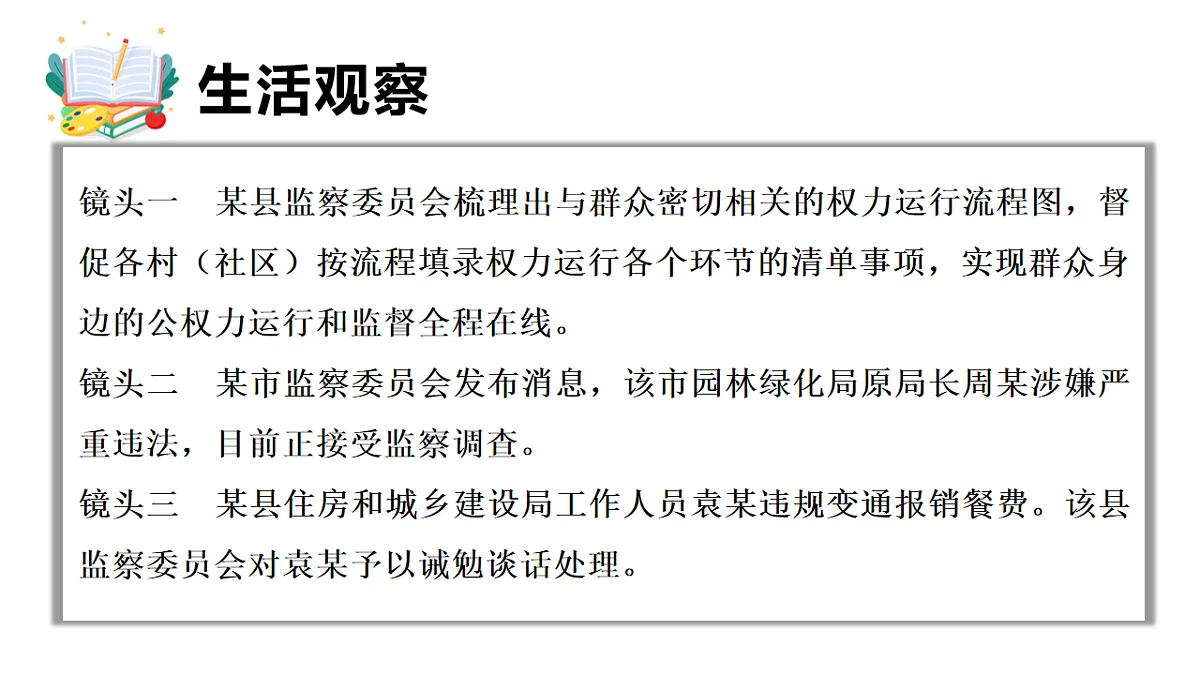 生活观察

镜头一　某县监察委员会梳理出与群众密切相关的权力运行流程图，督促各村（社区）按流程填录权力运行各个环节的清单事项，实现群众身边的公权力运行和监督全程在线。

镜头二　某市监察委员会发布消息，该市园林绿化局原局长周某涉嫌严重违法，目前正接受监察调查。

镜头三　某县住房和城乡建设局工作人员袁某违规变通报销餐费。该县监察委员会对袁某予以诫勉谈话处理。